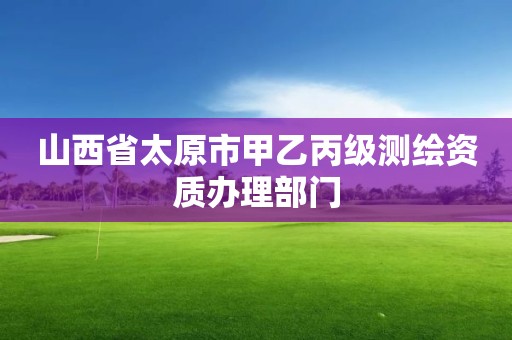 山西省太原市甲乙丙级测绘资质办理部门